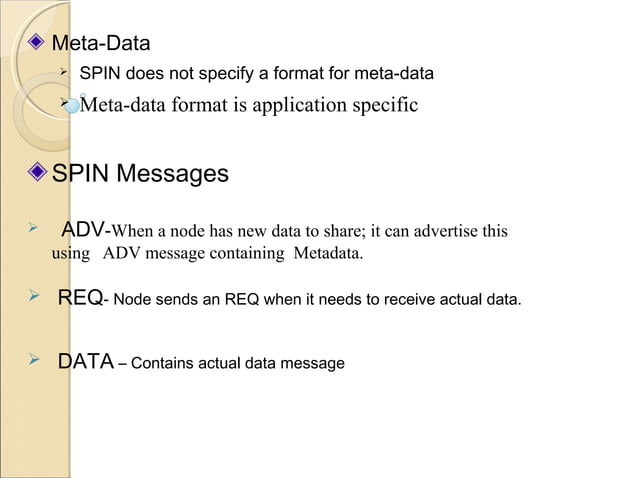 Meta-Data

SPIN does not specify a format for meta-data

Meta-data format is application specific

SPIN Messages

ADV-When a node has new data to share; it can advertise this using ADV message containing Metadata.

REQ- Node sends an REQ when it needs to receive actual data.

DATA – Contains actual data message